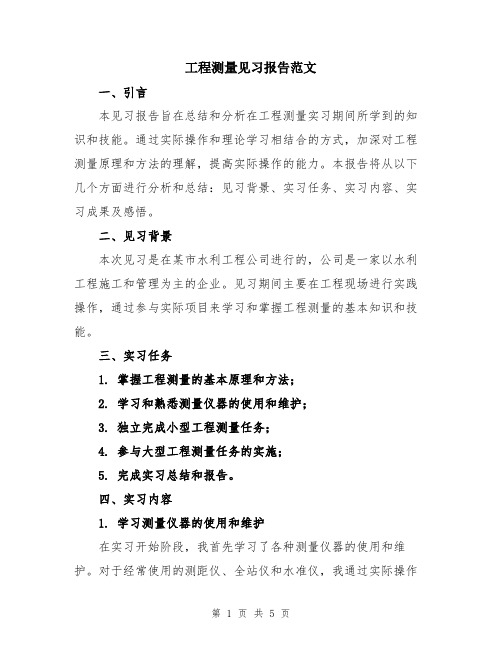 工程测量见习报告范文

一、引言

本见习报告旨在总结和分析在工程测量实习期间所学到的知识和技能。通过实际操作和理论学习相结合的方式，加深对工程测量原理和方法的理解，提高实际操作的能力。本报告将从以下几个方面进行分析和总结：见习背景、实习任务、实习内容、实习成果及感悟。

二、见习背景

本次见习是在某市水利工程公司进行的，公司是一家以水利工程施工和管理为主的企业。见习期间主要在工程现场进行实践操作，通过参与实际项目来学习和掌握工程测量的基本知识和技能。

三、实习任务

1. 掌握工程测量的基本原理和方法；

2. 学习和熟悉测量仪器的使用和维护；

3. 独立完成小型工程测量任务；

4. 参与大型工程测量任务的实施；

5. 完成实习总结和报告。

四、实习内容

1. 学习测量仪器的使用和维护

在实习开始阶段，我首先学习了各种测量仪器的使用和维护。对于经常使用的测距仪、全站仪和水准仪，我通过实际操作

第 1 页 共 5 页